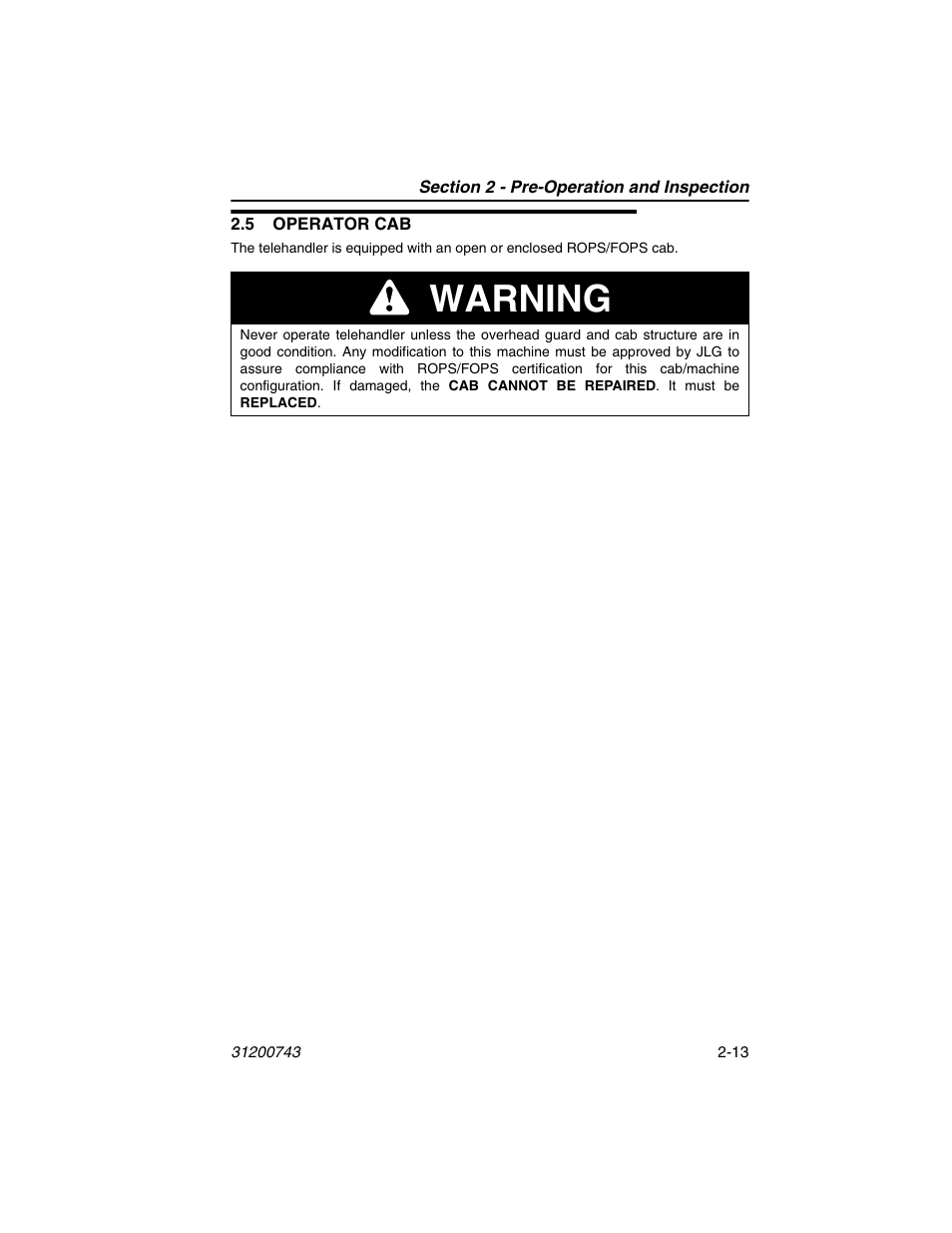 Section 2 - Pre-Operation and Inspection

2.5 OPERATOR CAB

The telehandler is equipped with an open or enclosed ROPS/FOPS cab.

WARNING

Never operate telehandler unless the overhead guard and cab structure are in good condition. Any modification to this machine must be approved by JLG to assure compliance with ROPS/FOPS certification for this cab/machine configuration. If damaged, the CAB CANNOT BE REPAIRED. It must be REPLACED.

31200743

2-13